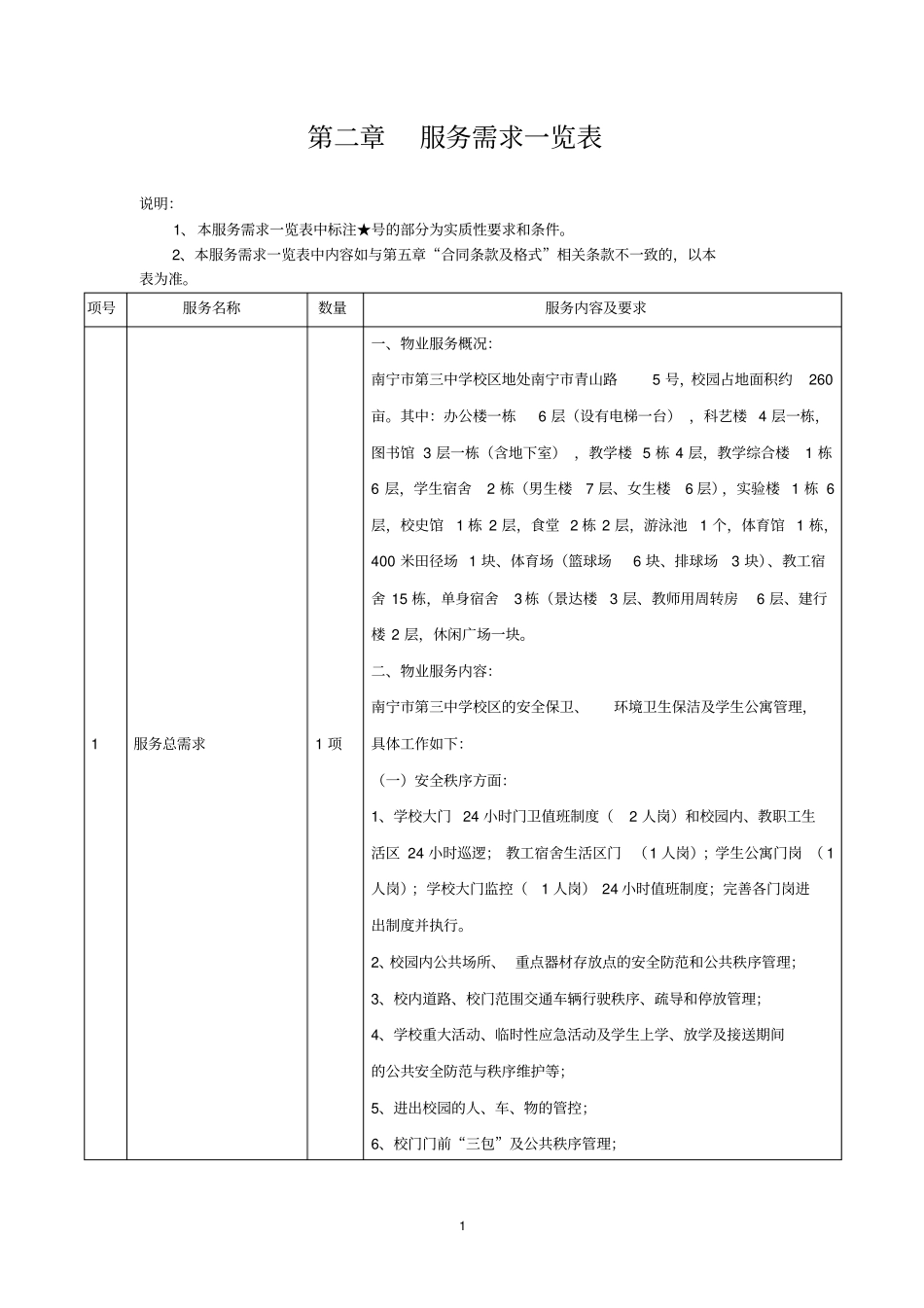 第二章　服务需求一览表

说明:

1、本服务需求一览表中标注★号的部分为实质性要求和条件。

2、本服务需求一览表中内容如与第五章“合同条款及格式”相关条款不一致的，以本表为准。

| 项号 | 服务名称 | 数量 | 服务内容及要求 |
|---|---|---|---|
| 1 | 服务总需求 | 1 项 | 一、物业服务概况:<br>南宁市第三中学校区地处南宁市青山路 5 号，校园占地面积约 260 亩。其中：办公楼一栋 6 层（设有电梯一台），科艺楼 4 层一栋，图书馆 3 层一栋（含地下室），教学楼 5 栋 4 层，教学综合楼 1 栋 6 层，学生宿舍 2 栋（男生楼 7 层、女生楼 6 层），实验楼 1 栋 6 层，校史馆 1 栋 2 层，食堂 2 栋 2 层，游泳池 1 个，体育馆 1 栋，400 米田径场 1 块、体育场（篮球场 6 块、排球场 3 块）、教工宿舍 15 栋，单身宿舍 3 栋（景达楼 3 层、教师用周转房 6 层、建行楼 2 层，休闲广场一块。<br>二、物业服务内容:<br>南宁市第三中学校区的安全保卫、环境卫生保洁及学生公寓管理，具体工作如下:<br>（一）安全秩序方面:<br>1、学校大门 24 小时门卫值班制度（ 2 人岗）和校园内、教职工生活区 24 小时巡逻；教工宿舍生活区门 （1 人岗）；学生公寓门岗 （1 人岗）；学校大门监控（ 1 人岗） 24 小时值班制度；完善各门岗进出制度并执行。<br>2、校园内公共场所、重点器材存放点的安全防范和公共秩序管理;<br>3、校内道路、校门范围交通车辆行驶秩序、疏导和停放管理;<br>4、学校重大活动、临时性应急活动及学生上学、放学及接送期间的公共安全防范与秩序维护等;<br>5、进出校园的人、车、物的管控;<br>6、校门门前“三包”及公共秩序管理; |

1